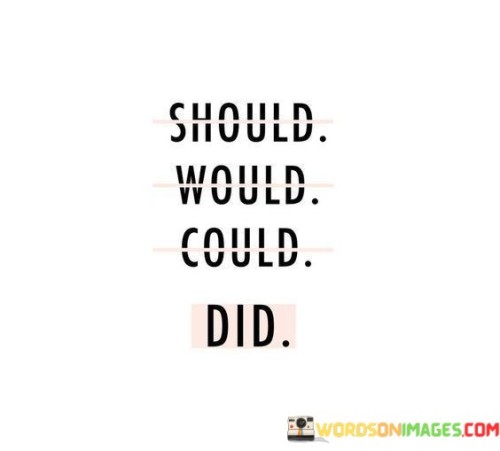 SHOULD.
WOULD.
COULD.
DID.

WORDSONIMAGES.COM